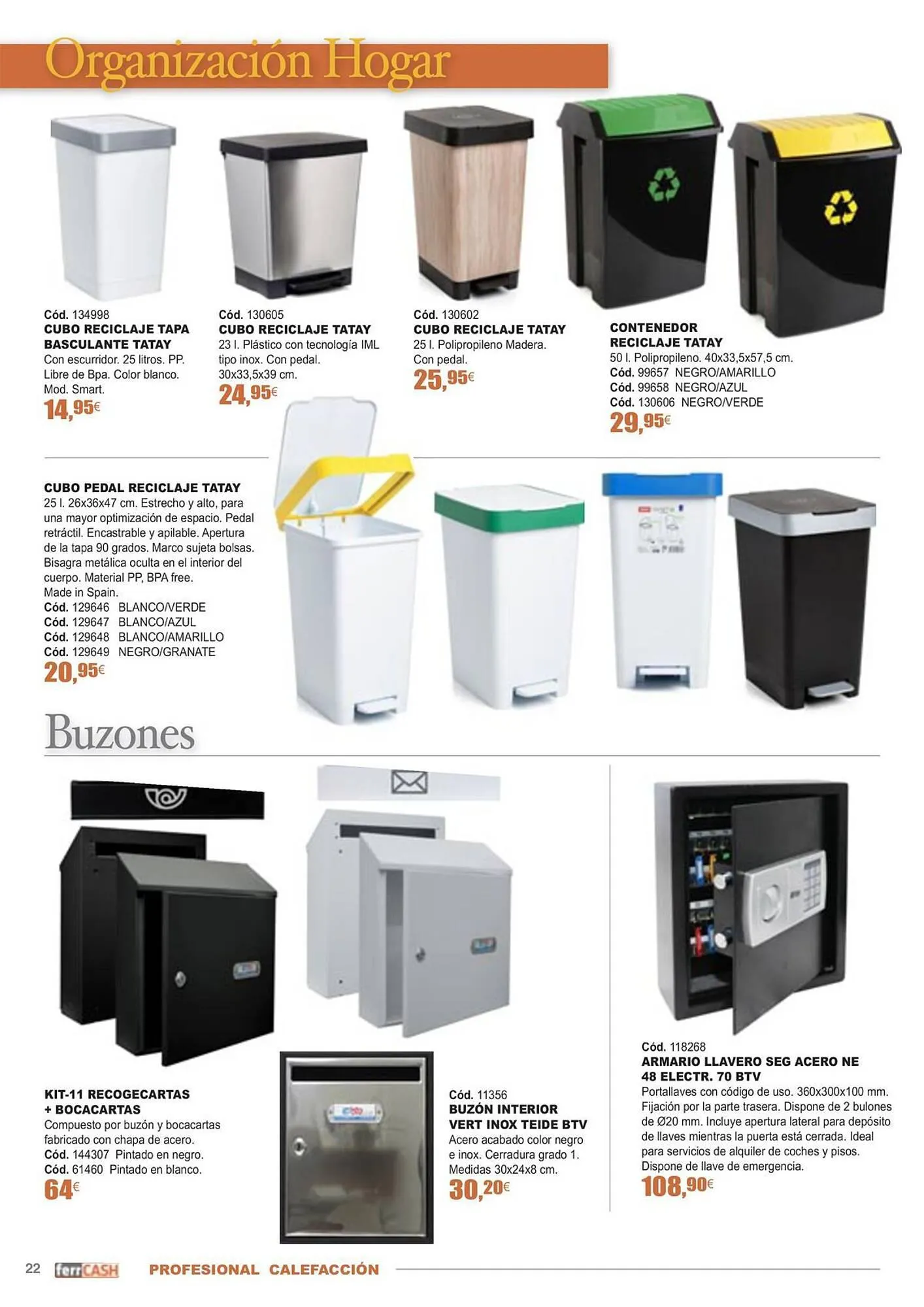 Organización Hogar

Cód. 134998
CUBO RECICLAJE TAPA BASCULANTE TATAY
Con escurridor. 25 litros. PP. Libre de Bpa. Color blanco. Mod. Smart.
14,95€

Cód. 130605
CUBO RECICLAJE TATAY
23 l. Plástico con tecnología IML tipo inox. Con pedal. 30x33,5x39 cm.
24,95€

Cód. 130602
CUBO RECICLAJE TATAY
25 l. Polipropileno Madera. Con pedal.
25,95€

CONTENEDOR RECICLAJE TATAY
50 l. Polipropileno. 40x33,5x57,5 cm.
Cód. 99657 NEGRO/AMARILLO
Cód. 99658 NEGRO/AZUL
Cód. 130606 NEGRO/VERDE
29,95€

CUBO PEDAL RECICLAJE TATAY
25 l. 26x36x47 cm. Estrecho y alto, para una mayor optimización de espacio. Pedal retráctil. Encastrable y apilable. Apertura de la tapa 90 grados. Marco sujeta bolsas. Bisagra metálica oculta en el interior del cuerpo. Material PP, BPA free. Made in Spain.
Cód. 129646 BLANCO/VERDE
Cód. 129647 BLANCO/AZUL
Cód. 129648 BLANCO/AMARILLO
Cód. 129649 NEGRO/GRANATE
20,95€

Buzones

KIT-11 RECOGECARTAS + BOCACARTAS
Compuesto por buzón y bocacartas fabricado con chapa de acero.
Cód. 144307 Pintado en negro.
Cód. 61460 Pintado en blanco.
64€

Cód. 11356
BUZÓN INTERIOR VERT INOX TEIDE BTV
Acero acabado color negro e inox. Cerradura grado 1. Medidas 30x24x8 cm.
30,20€

Cód. 118268
ARMARIO LLAVERO SEG ACERO NE 48 ELECTR. 70 BTV
Portallaves con código de uso. 360x300x100 mm. Fijación por la parte trasera. Dispone de 2 bulones de Ø20 mm. Incluye apertura lateral para depósito de llaves mientras la puerta está cerrada. Ideal para servicios de alquiler de coches y pisos. Dispone de llave de emergencia.
108,90€

22 ferrCASH PROFESIONAL CALEFACCIÓN